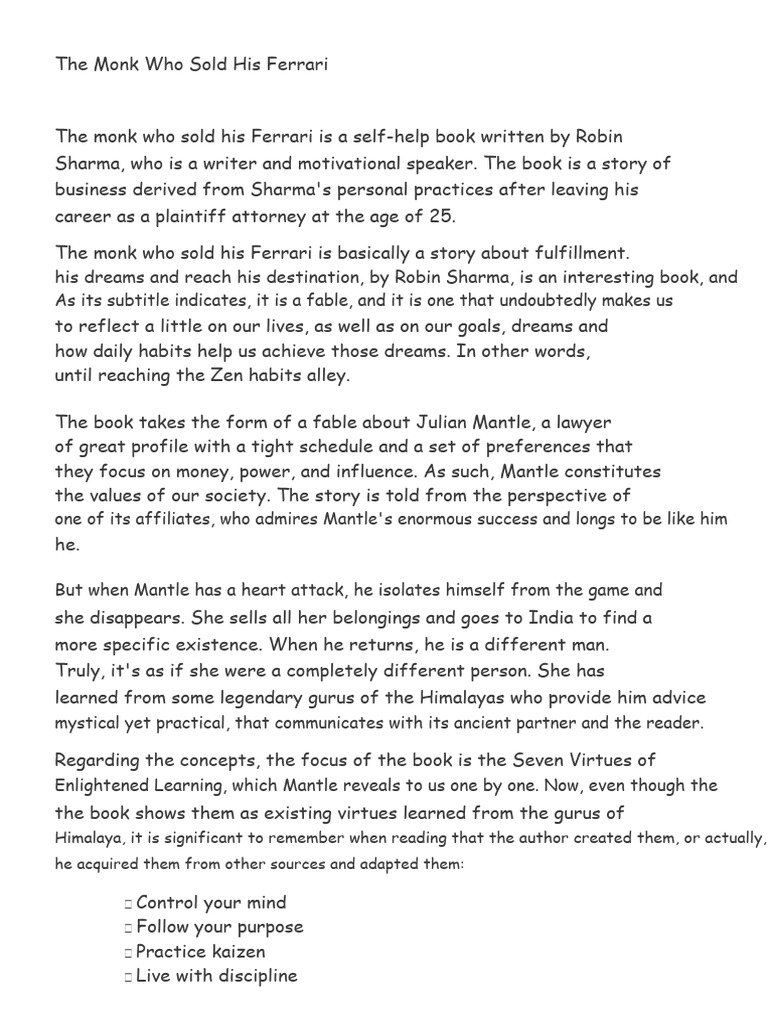 The Monk Who Sold His Ferrari

The monk who sold his Ferrari is a self-help book written by Robin Sharma, who is a writer and motivational speaker. The book is a story of business derived from Sharma's personal practices after leaving his career as a plaintiff attorney at the age of 25.

The monk who sold his Ferrari is basically a story about fulfillment. his dreams and reach his destination, by Robin Sharma, is an interesting book, and As its subtitle indicates, it is a fable, and it is one that undoubtedly makes us to reflect a little on our lives, as well as on our goals, dreams and how daily habits help us achieve those dreams. In other words, until reaching the Zen habits alley.

The book takes the form of a fable about Julian Mantle, a lawyer of great profile with a tight schedule and a set of preferences that they focus on money, power, and influence. As such, Mantle constitutes the values of our society. The story is told from the perspective of one of its affiliates, who admires Mantle's enormous success and longs to be like him he.

But when Mantle has a heart attack, he isolates himself from the game and she disappears. She sells all her belongings and goes to India to find a more specific existence. When he returns, he is a different man. Truly, it's as if she were a completely different person. She has learned from some legendary gurus of the Himalayas who provide him advice mystical yet practical, that communicates with its ancient partner and the reader.

Regarding the concepts, the focus of the book is the Seven Virtues of Enlightened Learning, which Mantle reveals to us one by one. Now, even though the the book shows them as existing virtues learned from the gurus of Himalaya, it is significant to remember when reading that the author created them, or actually, he acquired them from other sources and adapted them:

 Control your mind
 Follow your purpose
 Practice kaizen
 Live with discipline